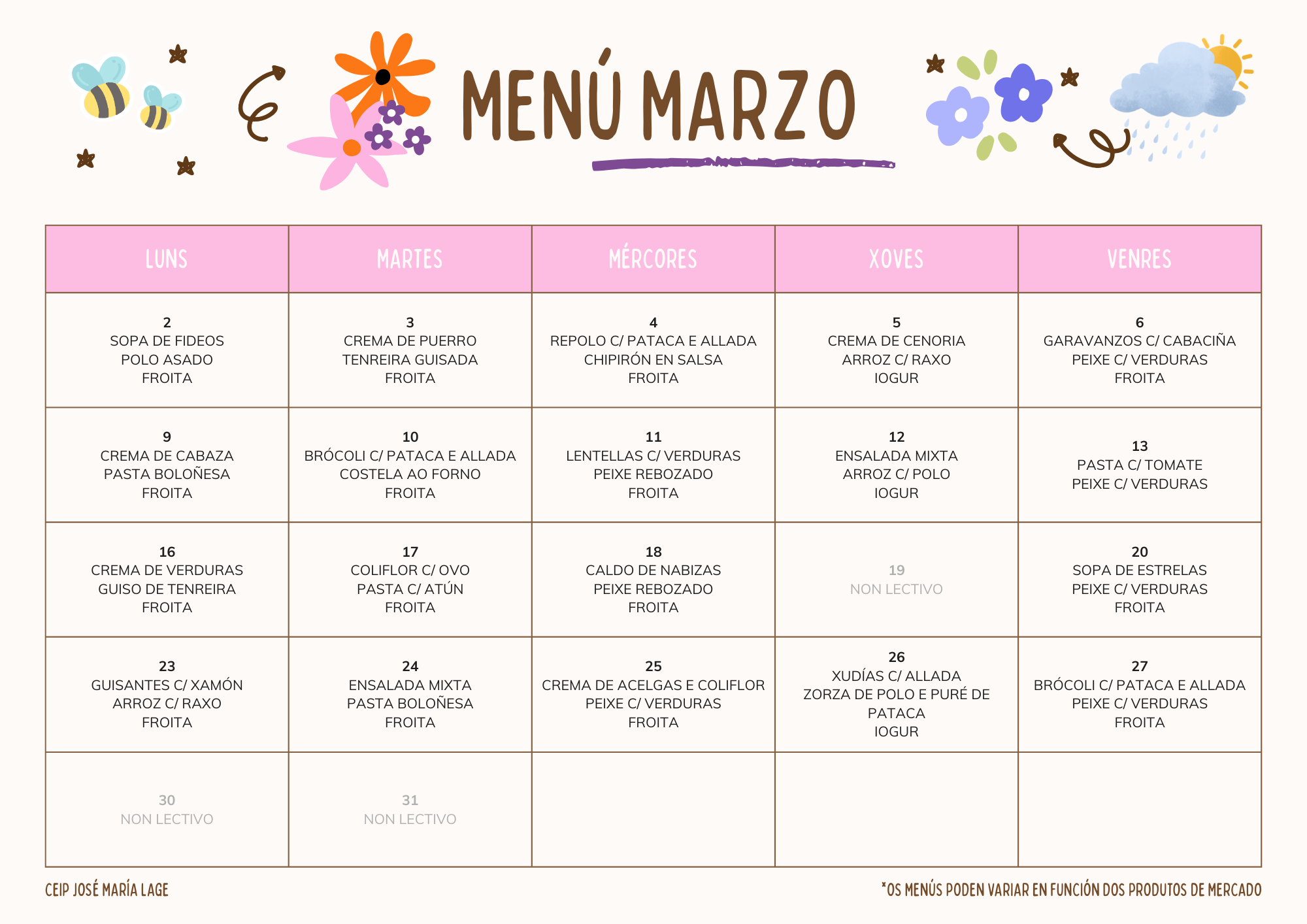 MENÚ MARZO

| LUNS | MARTES | MÉRCORES | XOVES | VENRES |
|---|---|---|---|---|
| 2 SOPA DE FIDEOS POLO ASADO FROITA | 3 CREMA DE PUERRO TENREIRA GUISADA FROITA | 4 REPOLO C/ PATACA E ALLADA CHIPIRÓN EN SALSA FROITA | 5 CREMA DE CENORIA ARROZ C/ RAXO IOGUR | 6 GARAVANZOS C/ CABACIÑA PEIXE C/ VERDURAS FROITA |
| 9 CREMA DE CABAZA PASTA BOLOÑESA FROITA | 10 BRÓCOLI C/ PATACA E ALLADA COSTELA AO FORNO FROITA | 11 LENTELLAS C/ VERDURAS PEIXE REBOZADO FROITA | 12 ENSALADA MIXTA ARROZ C/ POLO IOGUR | 13 PASTA C/ TOMATE PEIXE C/ VERDURAS |
| 16 CREMA DE VERDURAS GUISO DE TENREIRA FROITA | 17 COLIFLOR C/ OVO PASTA C/ ATÚN FROITA | 18 CALDO DE NABIZAS PEIXE REBOZADO FROITA | 19 NON LECTIVO | 20 SOPA DE ESTRELAS PEIXE C/ VERDURAS FROITA |
| 23 GUISANTES C/ XAMÓN ARROZ C/ RAXO FROITA | 24 ENSALADA MIXTA PASTA BOLOÑESA FROITA | 25 CREMA DE ACELGAS E COLIFLOR PEIXE C/ VERDURAS FROITA | 26 XUDÍAS C/ ALLADA ZORZA DE POLO E PURÉ DE PATACA IOGUR | 27 BRÓCOLI C/ PATACA E ALLADA PEIXE C/ VERDURAS FROITA |
| 30 NON LECTIVO | 31 NON LECTIVO | | | |

CEIP JOSÉ MARÍA LAGE

*OS MENÚS PODEN VARIAR EN FUNCIÓN DOS PRODUTOS DE MERCADO